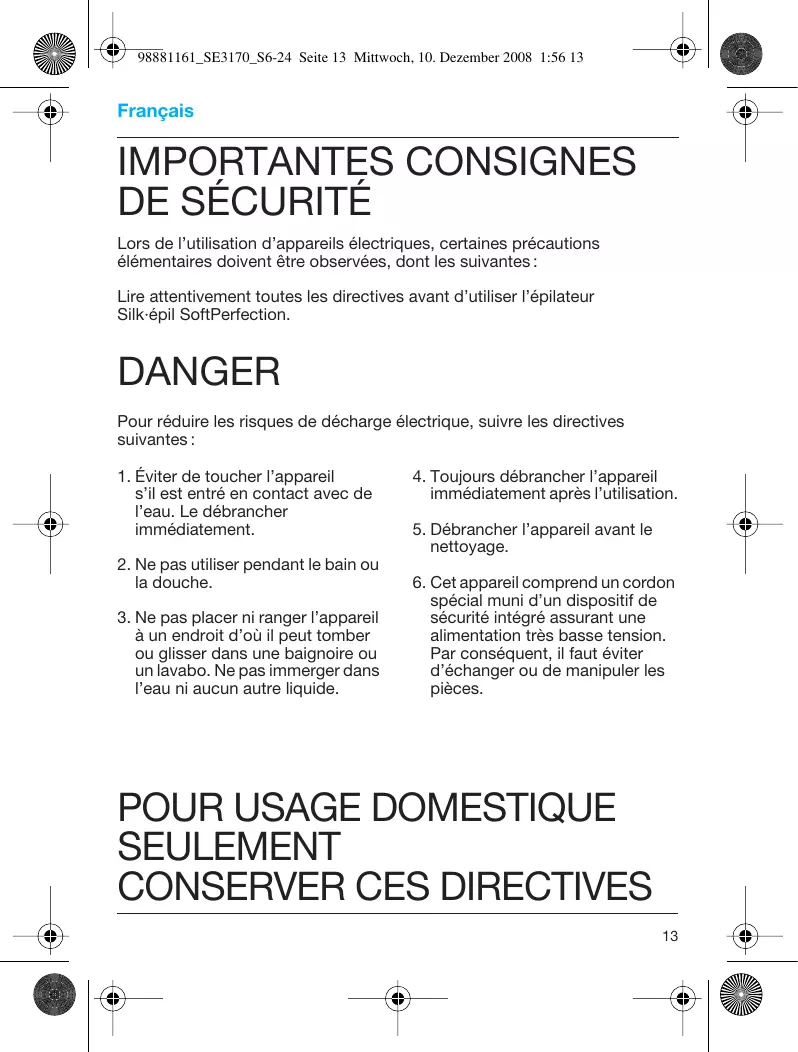 98881161_SE3170_S6-24 Seite 13 Mittwoch, 10. Dezember 2008 1:56 13

Français

IMPORTANTES CONSIGNES DE SÉCURITÉ

Lors de l'utilisation d'appareils électriques, certaines précautions élémentaires doivent être observées, dont les suivantes :

Lire attentivement toutes les directives avant d'utiliser l'épilateur Silk·épil SoftPerfection.

DANGER

Pour réduire les risques de décharge électrique, suivre les directives suivantes :

1. Éviter de toucher l'appareil s'il est entré en contact avec de l'eau. Le débrancher immédiatement.

2. Ne pas utiliser pendant le bain ou la douche.

3. Ne pas placer ni ranger l'appareil à un endroit d'où il peut tomber ou glisser dans une baignoire ou un lavabo. Ne pas immerger dans l'eau ni aucun autre liquide.

4. Toujours débrancher l'appareil immédiatement après l'utilisation.

5. Débrancher l'appareil avant le nettoyage.

6. Cet appareil comprend un cordon spécial muni d'un dispositif de sécurité intégré assurant une alimentation très basse tension. Par conséquent, il faut éviter d'échanger ou de manipuler les pièces.

POUR USAGE DOMESTIQUE SEULEMENT
CONSERVER CES DIRECTIVES

13